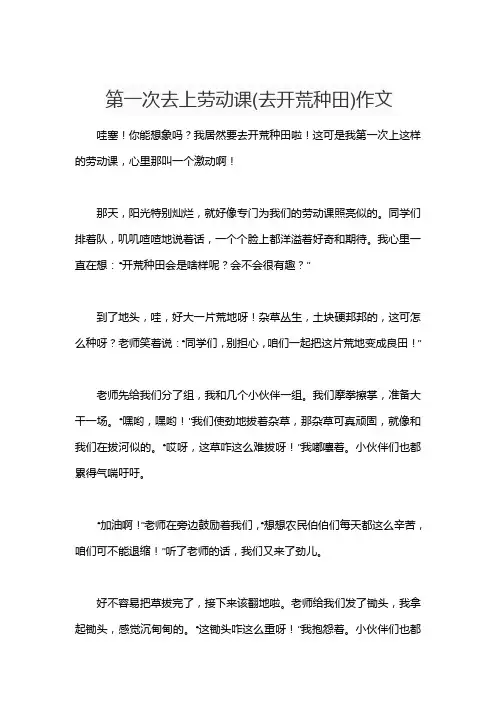 第一次去上劳动课(去开荒种田)作文

哇塞！你能想象吗？我居然要去开荒种田啦！这可是我第一次上这样的劳动课，心里那叫一个激动啊！

那天，阳光特别灿烂，就好像专门为我们的劳动课照亮似的。同学们排着队，叽叽喳喳地说着话，一个个脸上都洋溢着好奇和期待。我心里一直在想："开荒种田会是啥样呢？会不会很有趣？"

到了地头，哇，好大一片荒地呀！杂草丛生，土块硬邦邦的，这可怎么种呀？老师笑着说："同学们，别担心，咱们一起把这片荒地变成良田！"

老师先给我们分了组，我和几个小伙伴一组。我们摩拳擦掌，准备大干一场。"嘿哟，嘿哟！"我们使劲地拔着杂草，那杂草可真顽固，就像和我们在拔河似的。"哎呀，这草咋这么难拔呀！"我嘟囔着。小伙伴们也都累得气喘吁吁。

"加油啊！"老师在旁边鼓励着我们，"想想农民伯伯们每天都这么辛苦，咱们可不能退缩！"听了老师的话，我们又来了劲儿。

好不容易把草拔完了，接下来该翻地啦。老师给我们发了锄头，我拿起锄头，感觉沉甸甸的。"这锄头咋这么重呀！"我抱怨着。小伙伴们也都